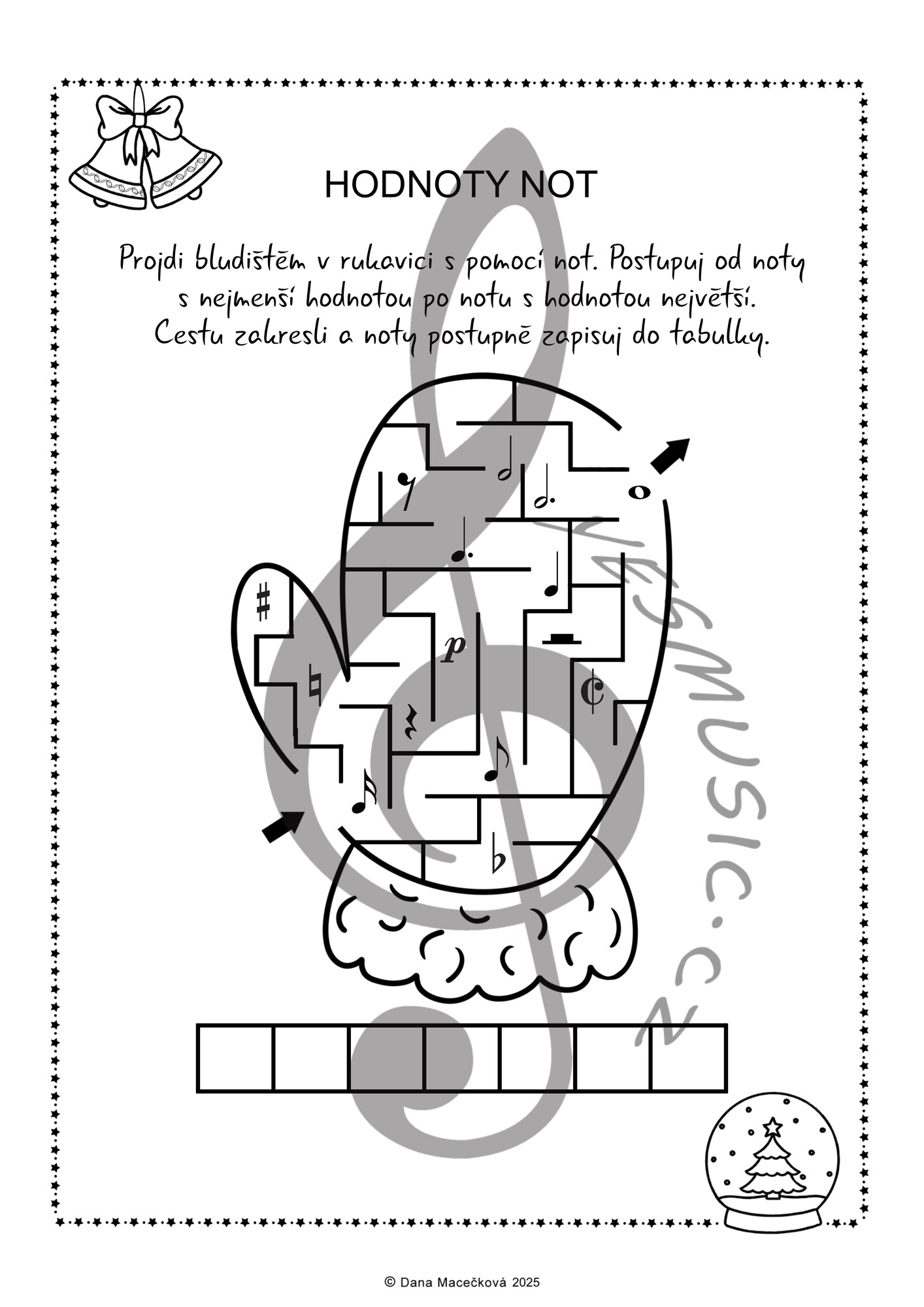 HODNOTY NOT

Projdi bludištěm v rukavici s pomocí not. Postupuj od noty s nejmenší hodnotou po notu s hodnotou největší. Cestu zakresli a noty postupně zapisuj do tabulky.

p

© Dana Macečková 2025

YESMUSIC.CZ